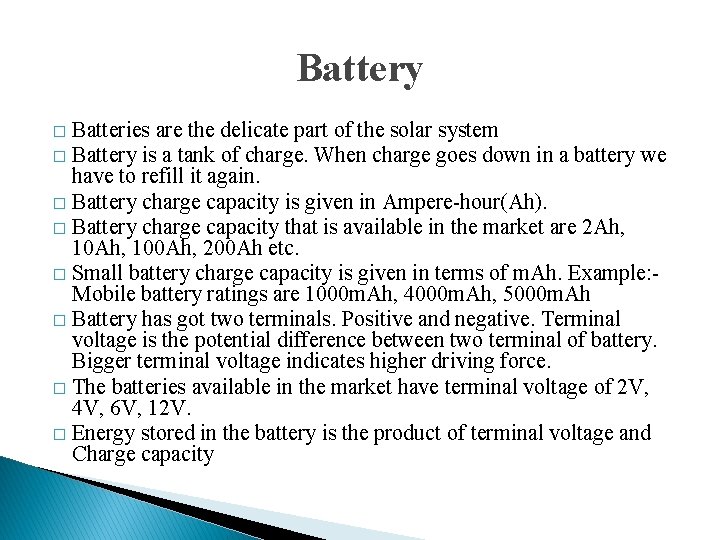 Battery

□ Batteries are the delicate part of the solar system
□ Battery is a tank of charge. When charge goes down in a battery we have to refill it again.
□ Battery charge capacity is given in Ampere-hour(Ah).
□ Battery charge capacity that is available in the market are 2Ah, 10Ah, 100Ah, 200Ah etc.
□ Small battery charge capacity is given in terms of mAh. Example:- Mobile battery ratings are 1000mAh, 4000mAh, 5000mAh
□ Battery has got two terminals. Positive and negative. Terminal voltage is the potential difference between two terminal of battery. Bigger terminal voltage indicates higher driving force.
□ The batteries available in the market have terminal voltage of 2V, 4V, 6V, 12V.
□ Energy stored in the battery is the product of terminal voltage and Charge capacity